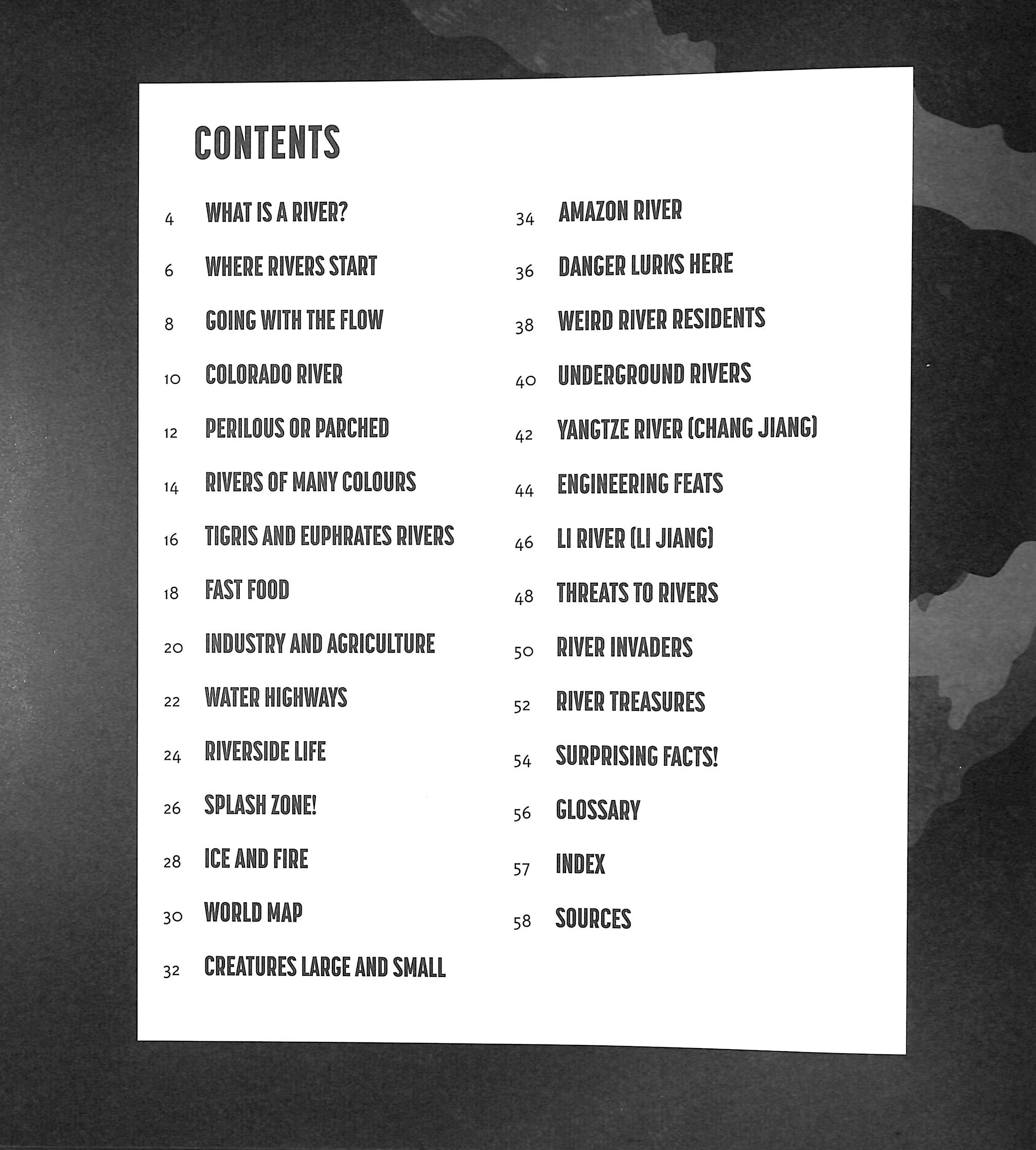 CONTENTS

4 WHAT IS A RIVER?
6 WHERE RIVERS START
8 GOING WITH THE FLOW
10 COLORADO RIVER
12 PERILOUS OR PARCHED
14 RIVERS OF MANY COLOURS
16 TIGRIS AND EUPHRATES RIVERS
18 FAST FOOD
20 INDUSTRY AND AGRICULTURE
22 WATER HIGHWAYS
24 RIVERSIDE LIFE
26 SPLASH ZONE!
28 ICE AND FIRE
30 WORLD MAP
32 CREATURES LARGE AND SMALL

34 AMAZON RIVER
36 DANGER LURKS HERE
38 WEIRD RIVER RESIDENTS
40 UNDERGROUND RIVERS
42 YANGTZE RIVER (CHANG JIANG)
44 ENGINEERING FEATS
46 LI RIVER (LI JIANG)
48 THREATS TO RIVERS
50 RIVER INVADERS
52 RIVER TREASURES
54 SURPRISING FACTS!
56 GLOSSARY
57 INDEX
58 SOURCES